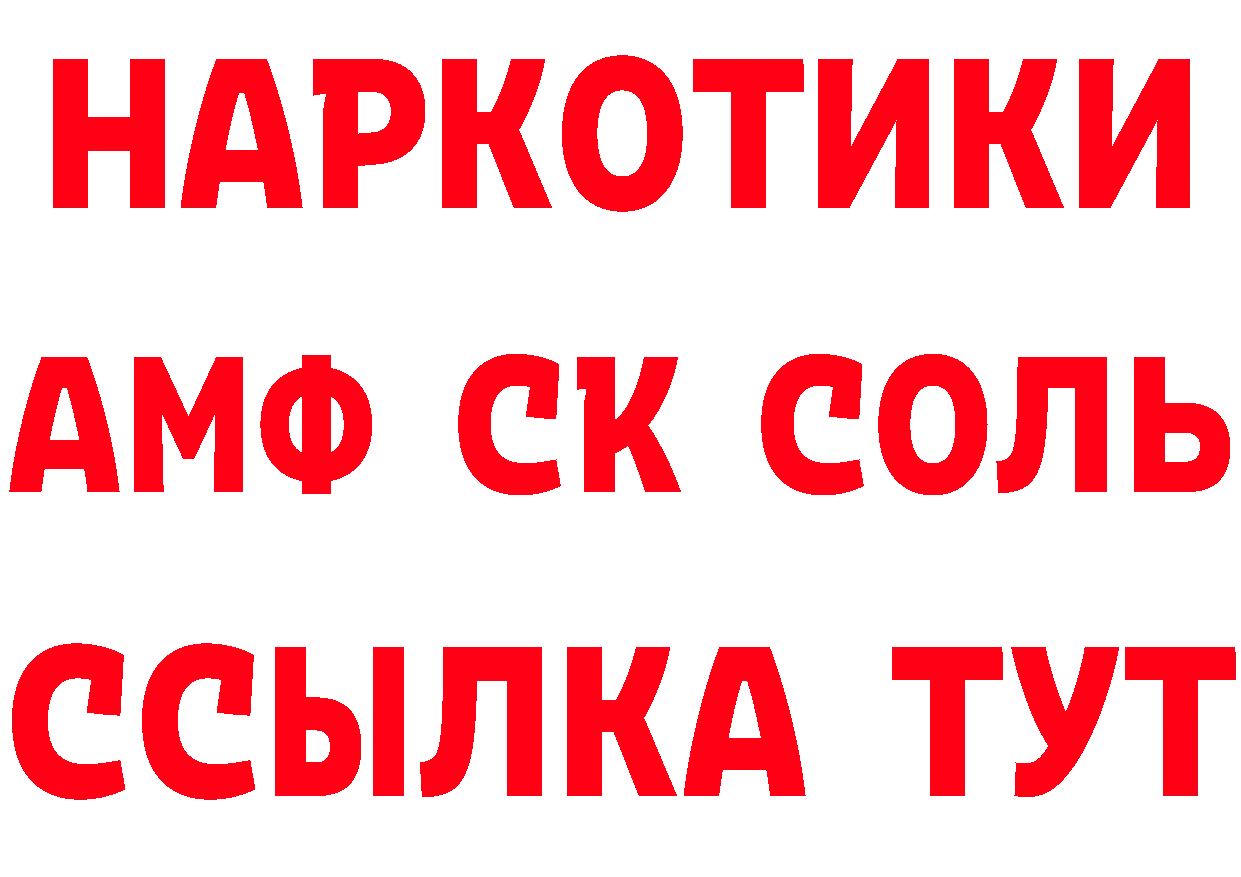 НАРКОТИКИ

АМФ СК СОЛЬ

ССЫЛКА ТУТ